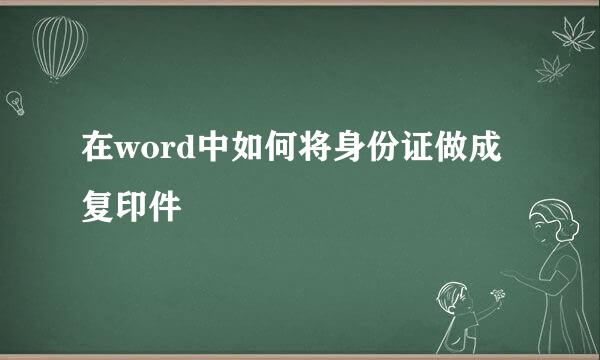 在word中如何将身份证做成复印件